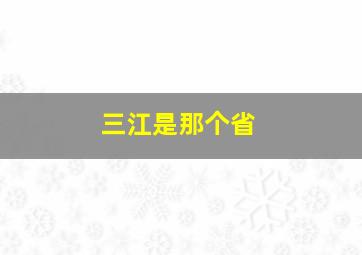 三江是那个省